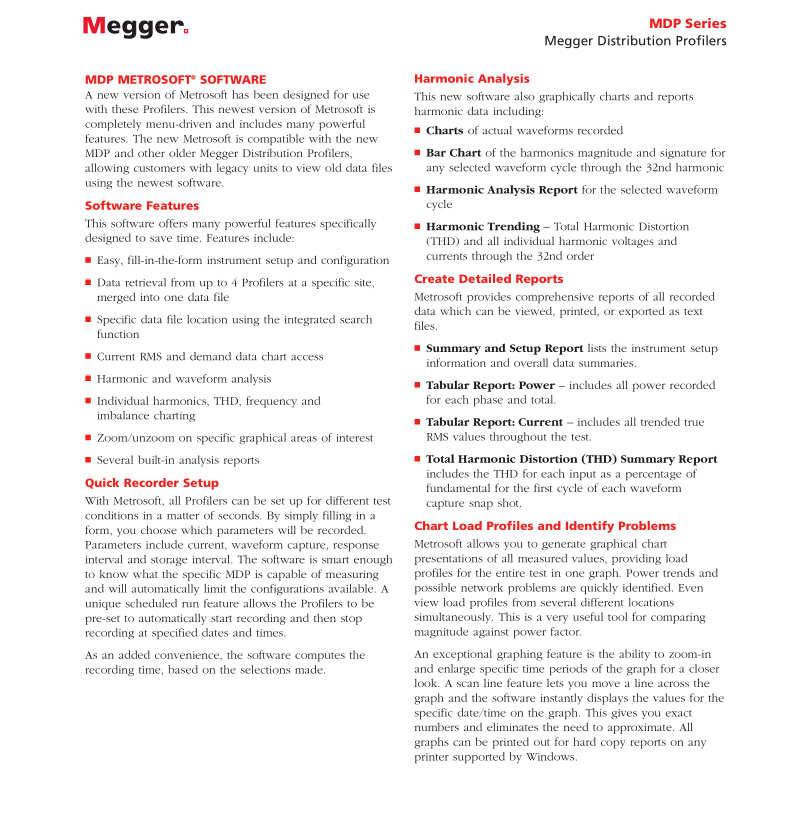 Megger.

MDP Series
Megger Distribution Profilers

MDP METROSOFT® SOFTWARE
A new version of Metrosoft has been designed for use with these Profilers. This newest version of Metrosoft is completely menu-driven and includes many powerful features. The new Metrosoft is compatible with the new MDP and other older Megger Distribution Profilers, allowing customers with legacy units to view old data files using the newest software.

Software Features
This software offers many powerful features specifically designed to save time. Features include:

■ Easy, fill-in-the-form instrument setup and configuration

■ Data retrieval from up to 4 Profilers at a specific site, merged into one data file

■ Specific data file location using the integrated search function

■ Current RMS and demand data chart access

■ Harmonic and waveform analysis

■ Individual harmonics, THD, frequency and imbalance charting

■ Zoom/unzoom on specific graphical areas of interest

■ Several built-in analysis reports

Quick Recorder Setup
With Metrosoft, all Profilers can be set up for different test conditions in a matter of seconds. By simply filling in a form, you choose which parameters will be recorded. Parameters include current, waveform capture, response interval and storage interval. The software is smart enough to know what the specific MDP is capable of measuring and will automatically limit the configurations available. A unique scheduled run feature allows the Profilers to be pre-set to automatically start recording and then stop recording at specified dates and times.

As an added convenience, the software computes the recording time, based on the selections made.

Harmonic Analysis
This new software also graphically charts and reports harmonic data including:

■ Charts of actual waveforms recorded

■ Bar Chart of the harmonics magnitude and signature for any selected waveform cycle through the 32nd harmonic

■ Harmonic Analysis Report for the selected waveform cycle

■ Harmonic Trending – Total Harmonic Distortion (THD) and all individual harmonic voltages and currents through the 32nd order

Create Detailed Reports
Metrosoft provides comprehensive reports of all recorded data which can be viewed, printed, or exported as text files.

■ Summary and Setup Report lists the instrument setup information and overall data summaries.

■ Tabular Report: Power – includes all power recorded for each phase and total.

■ Tabular Report: Current – includes all trended true RMS values throughout the test.

■ Total Harmonic Distortion (THD) Summary Report includes the THD for each input as a percentage of fundamental for the first cycle of each waveform capture snap shot.

Chart Load Profiles and Identify Problems
Metrosoft allows you to generate graphical chart presentations of all measured values, providing load profiles for the entire test in one graph. Power trends and possible network problems are quickly identified. Even view load profiles from several different locations simultaneously. This is a very useful tool for comparing magnitude against power factor.

An exceptional graphing feature is the ability to zoom-in and enlarge specific time periods of the graph for a closer look. A scan line feature lets you move a line across the graph and the software instantly displays the values for the specific date/time on the graph. This gives you exact numbers and eliminates the need to approximate. All graphs can be printed out for hard copy reports on any printer supported by Windows.